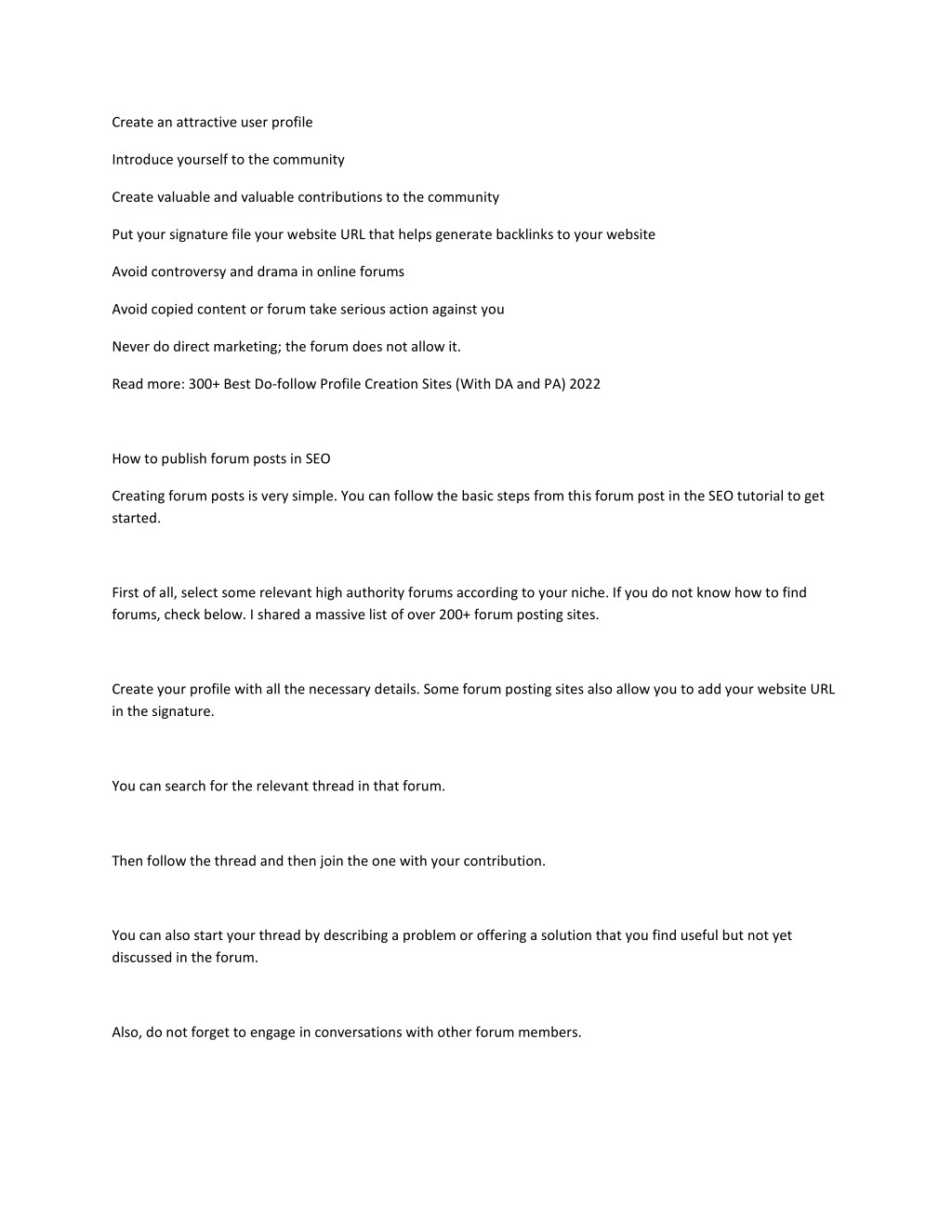 Create an attractive user profile

Introduce yourself to the community

Create valuable and valuable contributions to the community

Put your signature file your website URL that helps generate backlinks to your website

Avoid controversy and drama in online forums

Avoid copied content or forum take serious action against you

Never do direct marketing; the forum does not allow it.

Read more: 300+ Best Do-follow Profile Creation Sites (With DA and PA) 2022

How to publish forum posts in SEO

Creating forum posts is very simple. You can follow the basic steps from this forum post in the SEO tutorial to get started.

First of all, select some relevant high authority forums according to your niche. If you do not know how to find forums, check below. I shared a massive list of over 200+ forum posting sites.

Create your profile with all the necessary details. Some forum posting sites also allow you to add your website URL in the signature.

You can search for the relevant thread in that forum.

Then follow the thread and then join the one with your contribution.

You can also start your thread by describing a problem or offering a solution that you find useful but not yet discussed in the forum.

Also, do not forget to engage in conversations with other forum members.